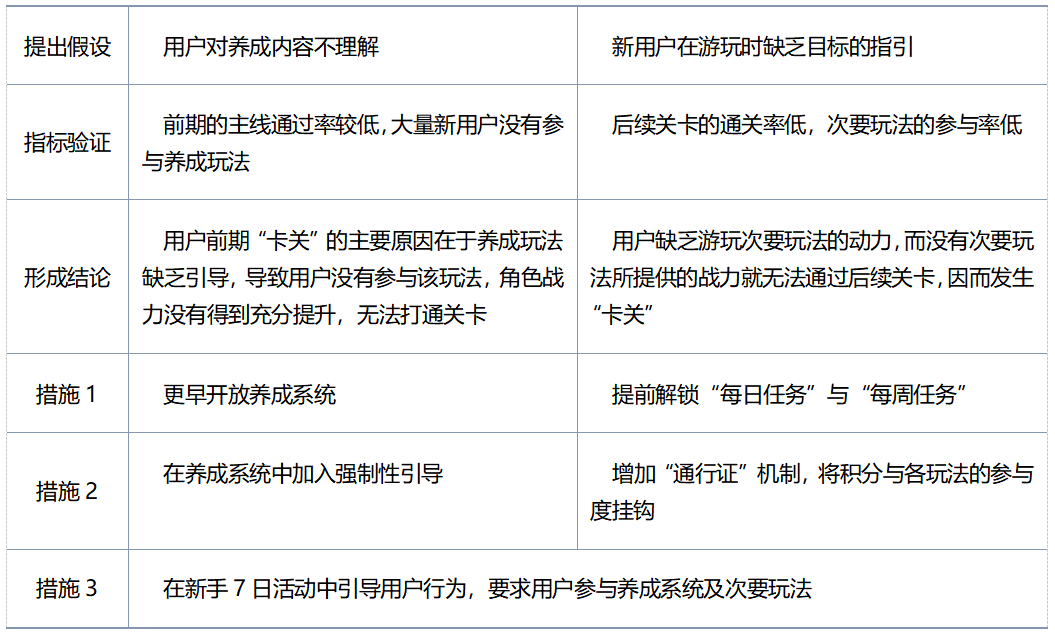 | 提出假设 | 用户对养成内容不理解 | 新用户在游玩时缺乏目标的指引 |
|---|---|---|
| 指标验证 | 前期的主线通过率较低，大量新用户没有参与养成玩法 | 后续关卡的通关率低，次要玩法的参与率低 |
| 形成结论 | 用户前期“卡关”的主要原因在于养成玩法缺乏引导，导致用户没有参与该玩法，角色战力没有得到充分提升，无法打通关卡 | 用户缺乏游玩次要玩法的动力，而没有次要玩法所提供的战力就无法通过后续关卡，因而发生“卡关” |
| 措施1 | 更早开放养成系统 | 提前解锁“每日任务”与“每周任务” |
| 措施2 | 在养成系统中加入强制性引导 | 增加“通行证”机制，将积分与各玩法的参与度挂钩 |
| 措施3 | 在新手7日活动中引导用户行为，要求用户参与养成系统及次要玩法 | |